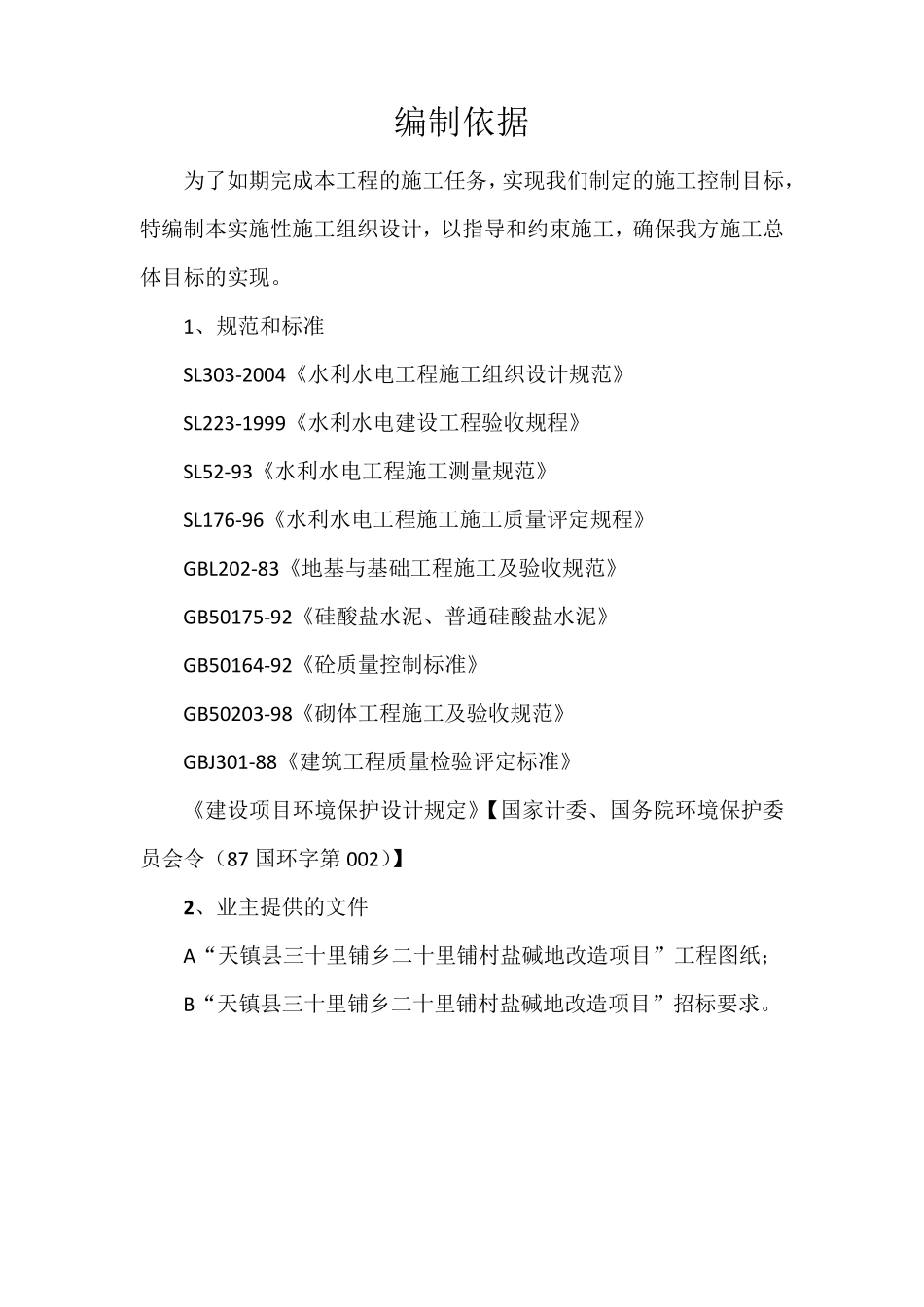 编制依据

为了如期完成本工程的施工任务，实现我们制定的施工控制目标，特编制本实施性施工组织设计，以指导和约束施工，确保我方施工总体目标的实现。

1、规范和标准

SL303-2004《水利水电工程施工组织设计规范》

SL223-1999《水利水电建设工程验收规程》

SL52-93《水利水电工程施工测量规范》

SL176-96《水利水电工程施工施工质量评定规程》

GBL202-83《地基与基础工程施工及验收规范》

GB50175-92《硅酸盐水泥、普通硅酸盐水泥》

GB50164-92《砼质量控制标准》

GB50203-98《砌体工程施工及验收规范》

GBJ301-88《建筑工程质量检验评定标准》

《建设项目环境保护设计规定》【国家计委、国务院环境保护委员会令（87 国环字第 002）】

2、业主提供的文件

A“天镇县三十里铺乡二十里铺村盐碱地改造项目”工程图纸；

B“天镇县三十里铺乡二十里铺村盐碱地改造项目”招标要求。